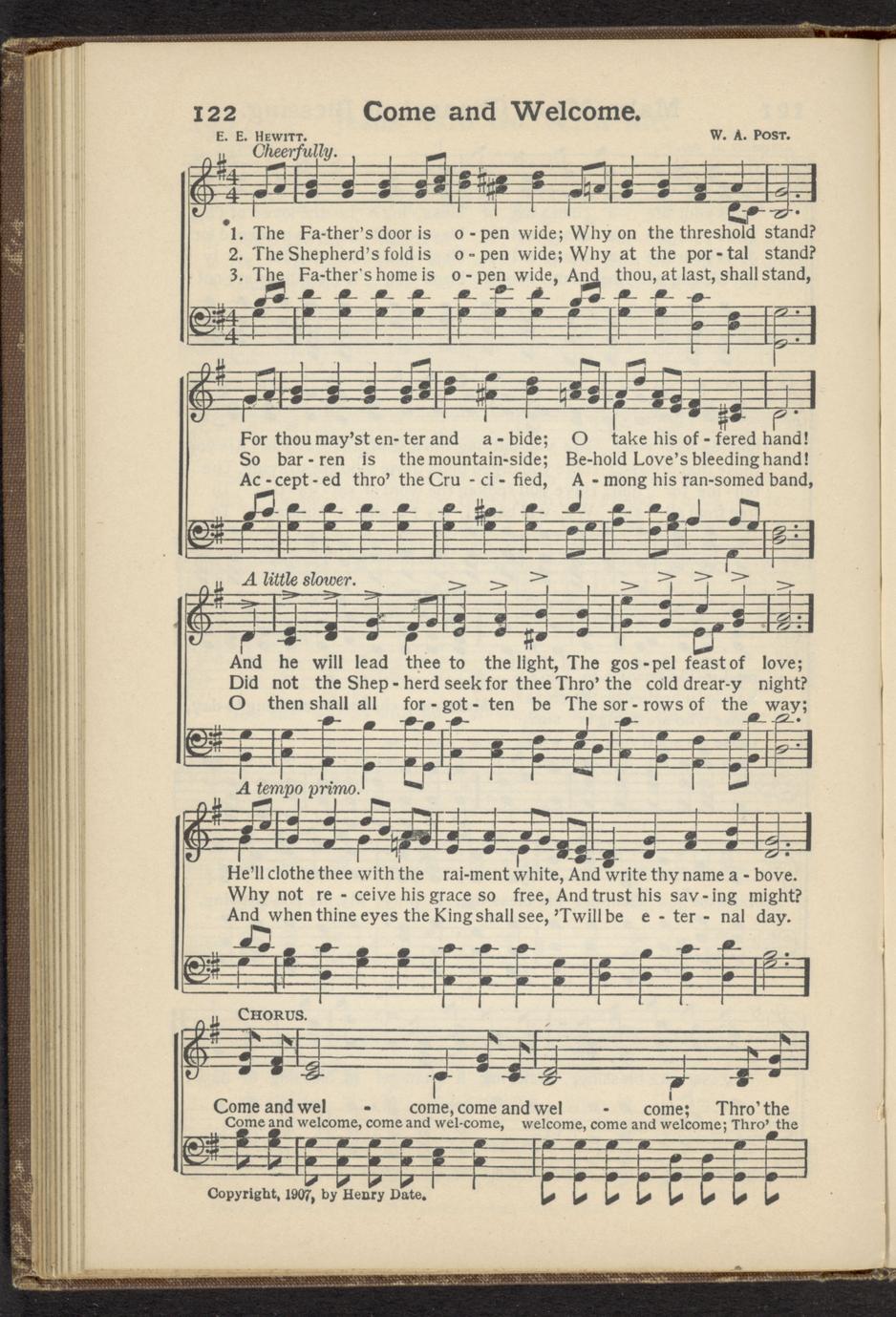 122 Come and Welcome.

E. E. Hewitt. W. A. Post.

Cheerfully.

1. The Fa-ther's door is o-pen wide; Why on the threshold stand?
2. The Shepherd's fold is o-pen wide; Why at the por-tal stand?
3. The Fa-ther's home is o-pen wide, And thou, at last, shall stand,

For thou may'st en-ter and a-bide; O take his of-fered hand!
So bar-ren is the mountain-side; Be-hold Love's bleeding hand!
Ac-cept-ed thro' the Cru-ci-fied, A-mong his ran-somed band,

A little slower.

And he will lead thee to the light, The gos-pel feast of love;
Did not the Shep-herd seek for thee Thro' the cold drear-y night?
O then shall all for-got-ten be The sor-rows of the way;

A tempo primo.

He'll clothe thee with the rai-ment white, And write thy name a-bove.
Why not re-ceive his grace so free, And trust his sav-ing might?
And when thine eyes the King shall see, 'Twill be e-ter-nal day.

Chorus.

Come and wel - come, come and wel - come; Thro' the
Come and welcome, come and wel-come, welcome, come and welcome; Thro' the

Copyright, 1907, by Henry Date.